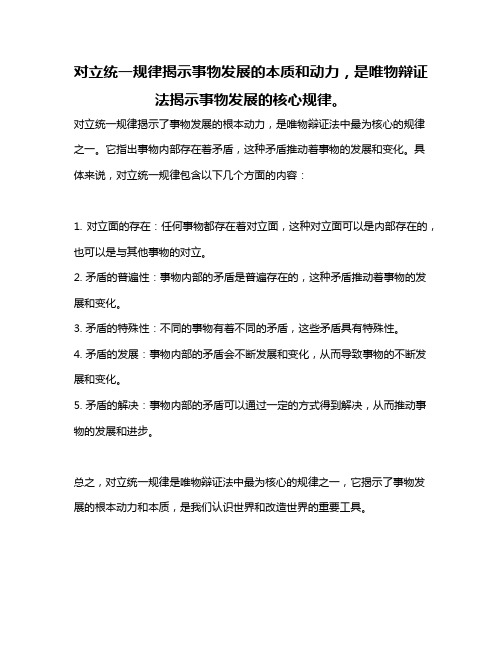 对立统一规律揭示事物发展的本质和动力，是唯物辩证法揭示事物发展的核心规律。

对立统一规律揭示了事物发展的根本动力，是唯物辩证法中最为核心的规律之一。它指出事物内部存在着矛盾，这种矛盾推动着事物的发展和变化。具体来说，对立统一规律包含以下几个方面的内容：

1. 对立面的存在：任何事物都存在着对立面，这种对立面可以是内部存在的，也可以是与其他事物的对立。

2. 矛盾的普遍性：事物内部的矛盾是普遍存在的，这种矛盾推动着事物的发展和变化。

3. 矛盾的特殊性：不同的事物有着不同的矛盾，这些矛盾具有特殊性。

4. 矛盾的发展：事物内部的矛盾会不断发展和变化，从而导致事物的不断发展和变化。

5. 矛盾的解决：事物内部的矛盾可以通过一定的方式得到解决，从而推动事物的发展和进步。

总之，对立统一规律是唯物辩证法中最为核心的规律之一，它揭示了事物发展的根本动力和本质，是我们认识世界和改造世界的重要工具。